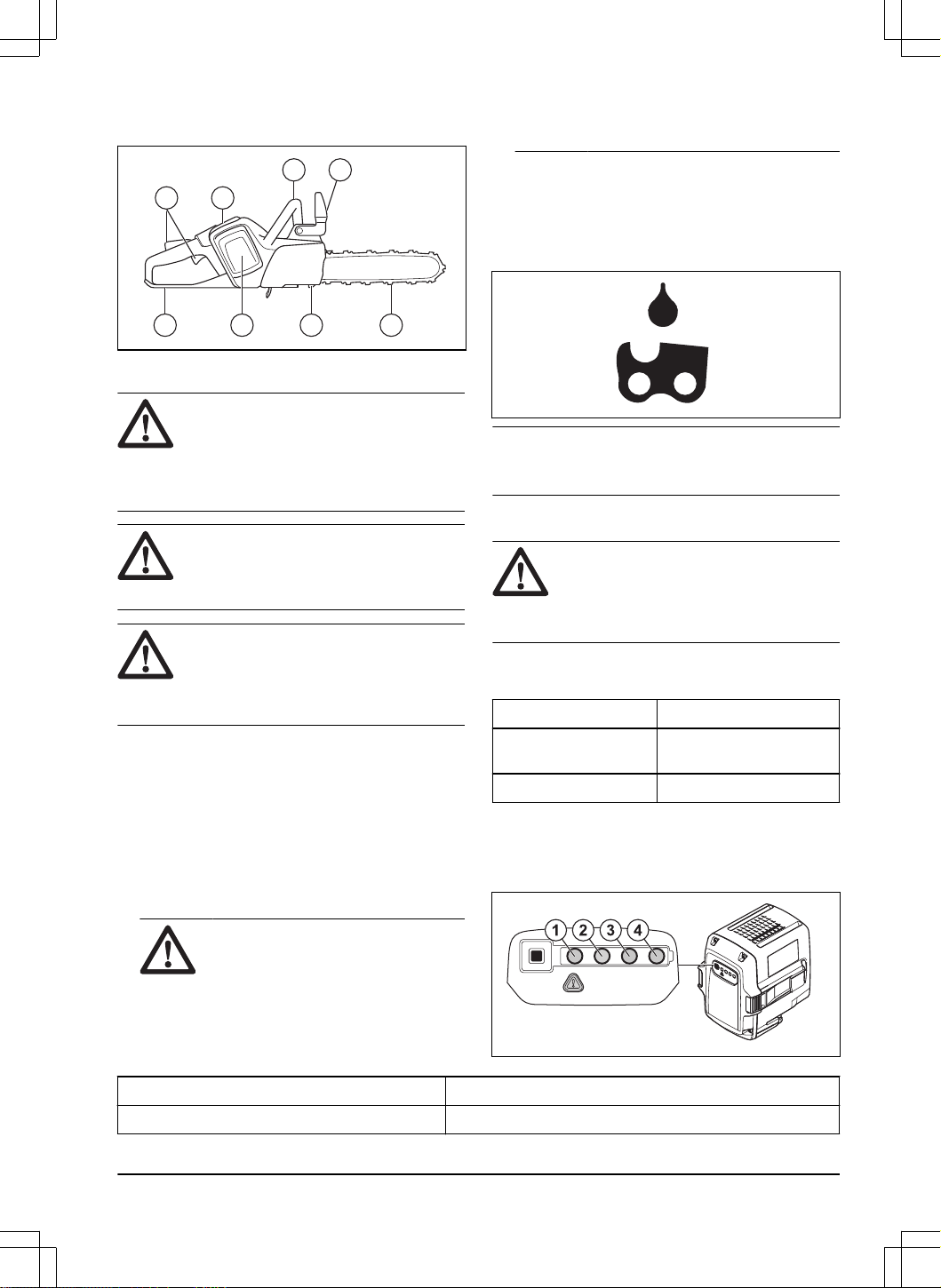 1
2
3
4